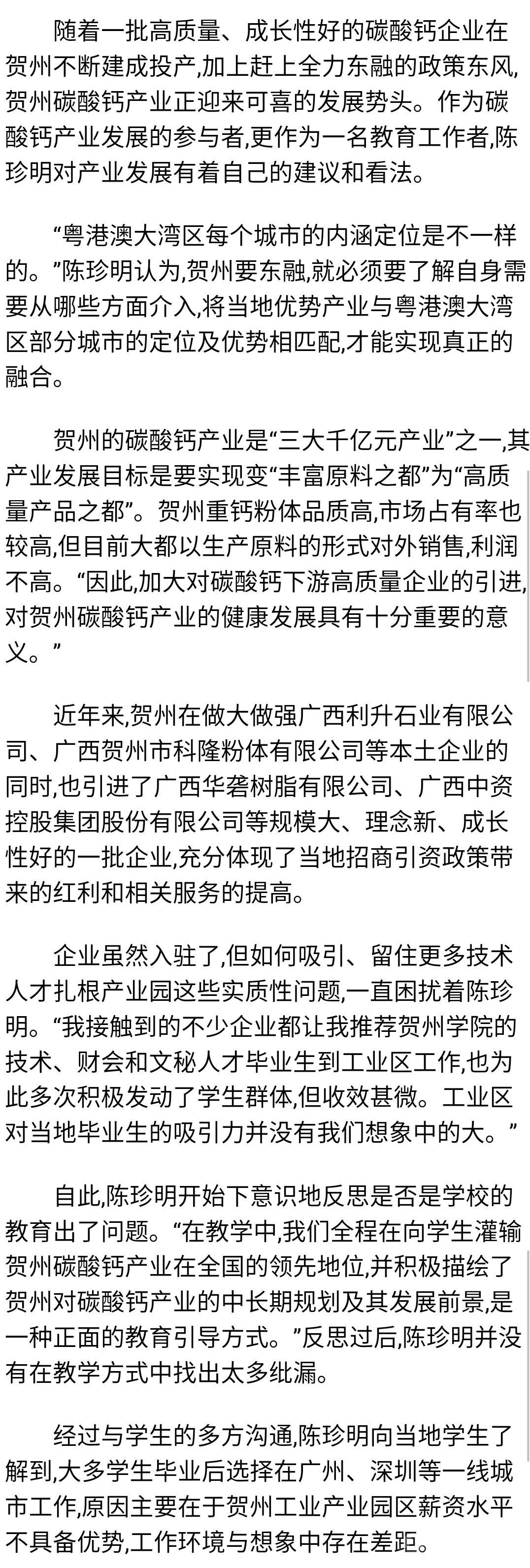 随着一批高质量、成长性好的碳酸钙企业在贺州不断建成投产,加上赶上全力东融的政策东风,贺州碳酸钙产业正迎来可喜的发展势头。作为碳酸钙产业发展的参与者,更作为一名教育工作者,陈珍明对产业发展有着自己的建议和看法。

“粤港澳大湾区每个城市的内涵定位是不一样的。”陈珍明认为,贺州要东融,就必须要了解自身需要从哪些方面介入,将当地优势产业与粤港澳大湾区部分城市的定位及优势相匹配,才能实现真正的融合。

贺州的碳酸钙产业是“三大千亿元产业”之一,其产业发展目标是要实现变“丰富原料之都”为“高质量产品之都”。贺州重钙粉体品质高,市场占有率也较高,但目前大都以生产原料的形式对外销售,利润不高。“因此,加大对碳酸钙下游高质量企业的引进,对贺州碳酸钙产业的健康发展具有十分重要的意义。”

近年来,贺州在做大做强广西利升石业有限公司、广西贺州市科隆粉体有限公司等本土企业的同时,也引进了广西华砻树脂有限公司、广西中资控股集团股份有限公司等规模大、理念新、成长性好的一批企业,充分体现了当地招商引资政策带来的红利和相关服务的提高。

企业虽然入驻了,但如何吸引、留住更多技术人才扎根产业园这些实质性问题,一直困扰着陈珍明。“我接触到的不少企业都让我推荐贺州学院的技术、财会和文秘人才毕业生到工业区工作,也为此多次积极发动了学生群体,但收效甚微。工业区对当地毕业生的吸引力并没有我们想象中的大。”

自此,陈珍明开始下意识地反思是否是学校的教育出了问题。“在教学中,我们全程在向学生灌输贺州碳酸钙产业在全国的领先地位,并积极描绘了贺州对碳酸钙产业的中长期规划及其发展前景,是一种正面的教育引导方式。”反思过后,陈珍明并没有在教学方式中找出太多纰漏。

经过与学生的多方沟通,陈珍明向当地学生了解到,大多学生毕业后选择在广州、深圳等一线城市工作,原因主要在于贺州工业产业园区薪资水平不具备优势,工作环境与想象中存在差距。